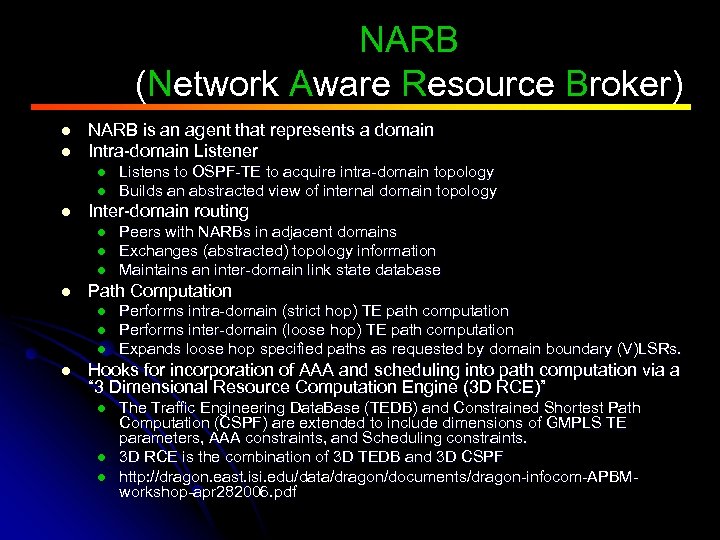 NARB
(Network Aware Resource Broker)

• NARB is an agent that represents a domain
• Intra-domain Listener
  • Listens to OSPF-TE to acquire intra-domain topology
  • Builds an abstracted view of internal domain topology
• Inter-domain routing
  • Peers with NARBs in adjacent domains
  • Exchanges (abstracted) topology information
  • Maintains an inter-domain link state database
• Path Computation
  • Performs intra-domain (strict hop) TE path computation
  • Performs inter-domain (loose hop) TE path computation
  • Expands loose hop specified paths as requested by domain boundary (V)LSRs.
• Hooks for incorporation of AAA and scheduling into path computation via a "3 Dimensional Resource Computation Engine (3D RCE)"
  • The Traffic Engineering DataBase (TEDB) and Constrained Shortest Path Computation (CSPF) are extended to include dimensions of GMPLS TE parameters, AAA constraints, and Scheduling constraints.
  • 3D RCE is the combination of 3D TEDB and 3D CSPF
  • http://dragon.east.isi.edu/data/dragon/documents/dragon-infocom-APBM-workshop-apr282006.pdf